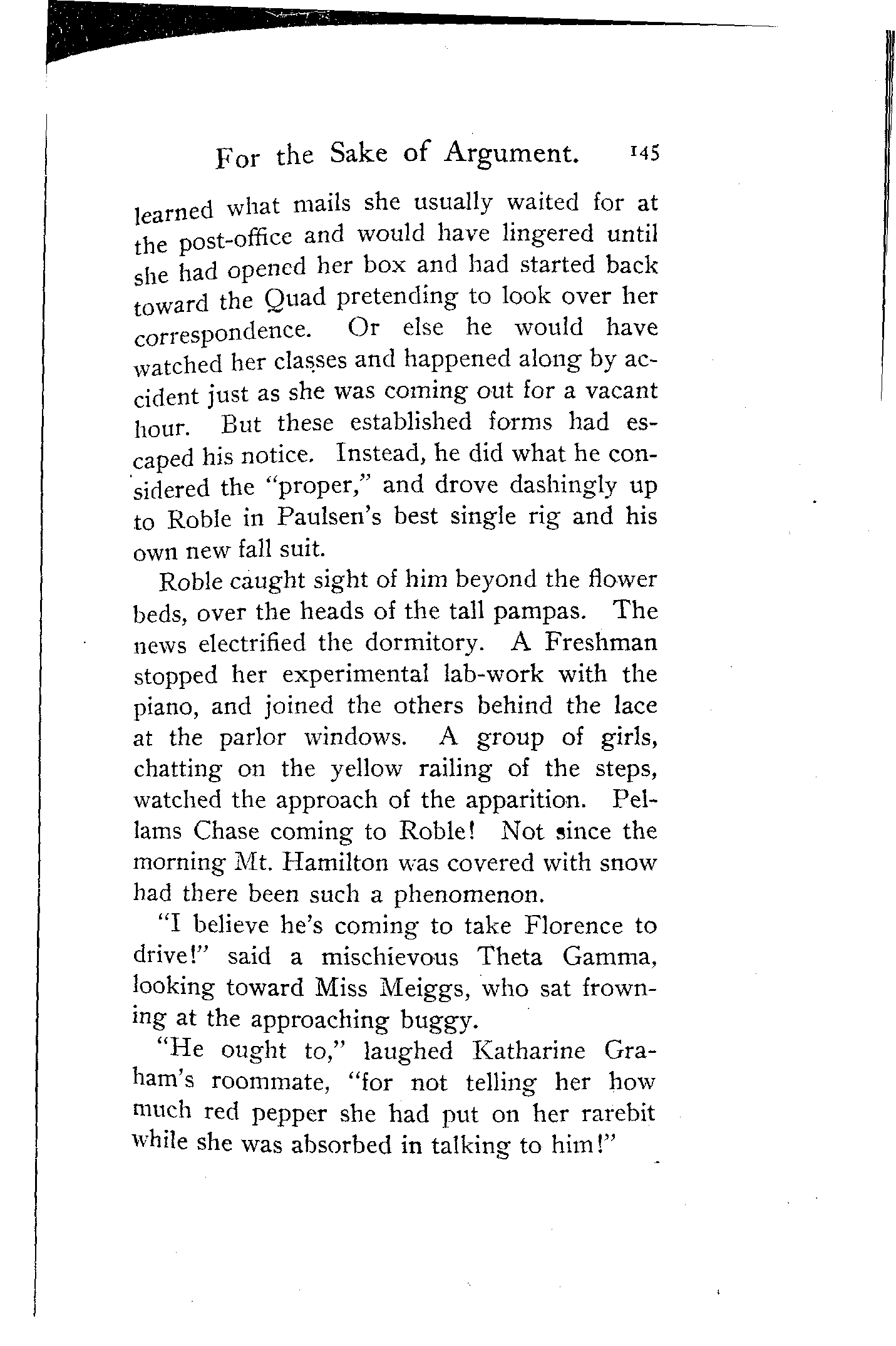 For the Sake of Argument. 145

learned what mails she usually waited for at the post-office and would have lingered until she had opened her box and had started back toward the Quad pretending to look over her correspondence. Or else he would have watched her classes and happened along by accident just as she was coming out for a vacant hour. But these established forms had escaped his notice. Instead, he did what he considered the "proper," and drove dashingly up to Roble in Paulsen's best single rig and his own new fall suit.

Roble caught sight of him beyond the flower beds, over the heads of the tall pampas. The news electrified the dormitory. A Freshman stopped her experimental lab-work with the piano, and joined the others behind the lace at the parlor windows. A group of girls, chatting on the yellow railing of the steps, watched the approach of the apparition. Pellams Chase coming to Roble! Not since the morning Mt. Hamilton was covered with snow had there been such a phenomenon.

"I believe he's coming to take Florence to drive!" said a mischievous Theta Gamma, looking toward Miss Meiggs, who sat frowning at the approaching buggy.

"He ought to," laughed Katharine Graham's roommate, "for not telling her how much red pepper she had put on her rarebit while she was absorbed in talking to him!"